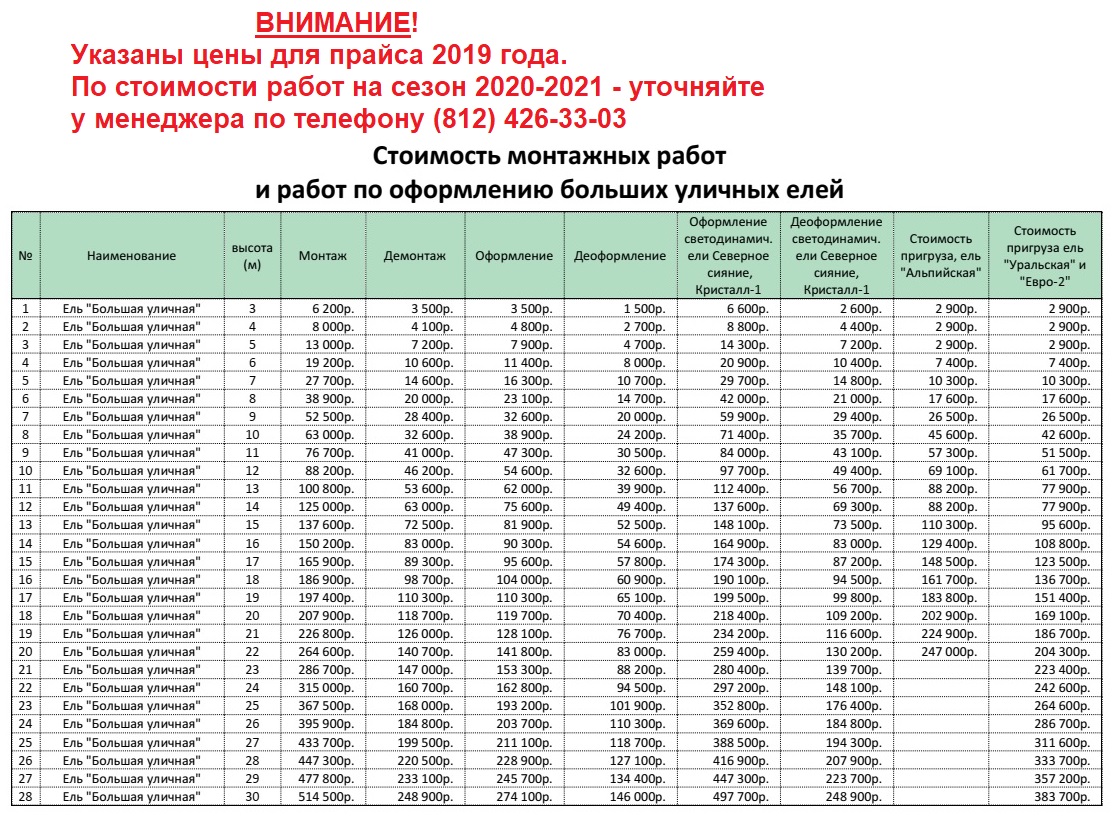 ВНИМАНИЕ!
Указаны цены для прайса 2019 года.
По стоимости работ на сезон 2020-2021 - уточняйте у менеджера по телефону (812) 426-33-03

Стоимость монтажных работ
и работ по оформлению больших уличных елей

| № | Наименование | высота (м) | Монтаж | Демонтаж | Оформление | Деоформление | Оформление светодинамич. ели Северное сияние, Кристалл-1 | Деоформление светодинамич. ели Северное сияние, Кристалл-1 | Стоимость пригруза, ель "Альпийская" | Стоимость пригруза ель "Уральская" и "Евро-2" |
|---|---|---|---|---|---|---|---|---|---|---|
| 1 | Ель "Большая уличная" | 3 | 6 200р. | 3 500р. | 3 500р. | 1 500р. | 6 600р. | 2 600р. | 2 900р. | 2 900р. |
| 2 | Ель "Большая уличная" | 4 | 8 000р. | 4 100р. | 4 800р. | 2 700р. | 8 800р. | 4 400р. | 2 900р. | 2 900р. |
| 3 | Ель "Большая уличная" | 5 | 13 000р. | 7 200р. | 7 900р. | 4 700р. | 14 300р. | 7 200р. | 2 900р. | 2 900р. |
| 4 | Ель "Большая уличная" | 6 | 19 200р. | 10 600р. | 11 400р. | 8 000р. | 20 900р. | 10 400р. | 7 400р. | 7 400р. |
| 5 | Ель "Большая уличная" | 7 | 27 700р. | 14 600р. | 16 300р. | 10 700р. | 29 700р. | 14 800р. | 10 300р. | 10 300р. |
| 6 | Ель "Большая уличная" | 8 | 38 900р. | 20 000р. | 23 100р. | 14 700р. | 42 000р. | 21 000р. | 17 600р. | 17 600р. |
| 7 | Ель "Большая уличная" | 9 | 52 500р. | 28 400р. | 32 600р. | 20 000р. | 59 900р. | 29 400р. | 26 500р. | 26 500р. |
| 8 | Ель "Большая уличная" | 10 | 63 000р. | 32 600р. | 38 900р. | 24 200р. | 71 400р. | 35 700р. | 45 600р. | 42 600р. |
| 9 | Ель "Большая уличная" | 11 | 76 700р. | 41 000р. | 47 300р. | 30 500р. | 84 000р. | 43 100р. | 57 300р. | 51 500р. |
| 10 | Ель "Большая уличная" | 12 | 88 200р. | 46 200р. | 54 600р. | 32 600р. | 97 700р. | 49 400р. | 69 100р. | 61 700р. |
| 11 | Ель "Большая уличная" | 13 | 100 800р. | 53 600р. | 62 000р. | 39 900р. | 112 400р. | 56 700р. | 88 200р. | 77 900р. |
| 12 | Ель "Большая уличная" | 14 | 125 000р. | 63 000р. | 75 600р. | 49 400р. | 137 600р. | 69 300р. | 88 200р. | 77 900р. |
| 13 | Ель "Большая уличная" | 15 | 137 600р. | 72 500р. | 81 900р. | 52 500р. | 148 100р. | 73 500р. | 110 300р. | 95 600р. |
| 14 | Ель "Большая уличная" | 16 | 150 200р. | 83 000р. | 90 300р. | 54 600р. | 164 900р. | 83 000р. | 129 400р. | 108 800р. |
| 15 | Ель "Большая уличная" | 17 | 165 900р. | 89 300р. | 95 600р. | 57 800р. | 174 300р. | 87 200р. | 148 500р. | 123 500р. |
| 16 | Ель "Большая уличная" | 18 | 186 900р. | 98 700р. | 104 000р. | 60 900р. | 190 100р. | 94 500р. | 161 700р. | 136 700р. |
| 17 | Ель "Большая уличная" | 19 | 197 400р. | 110 300р. | 110 300р. | 65 100р. | 199 500р. | 99 800р. | 183 800р. | 151 400р. |
| 18 | Ель "Большая уличная" | 20 | 207 900р. | 118 700р. | 119 700р. | 70 400р. | 218 400р. | 109 200р. | 202 900р. | 169 100р. |
| 19 | Ель "Большая уличная" | 21 | 226 800р. | 126 000р. | 128 100р. | 76 700р. | 234 200р. | 116 600р. | 224 900р. | 186 700р. |
| 20 | Ель "Большая уличная" | 22 | 264 600р. | 140 700р. | 141 800р. | 83 000р. | 259 400р. | 130 200р. | 247 000р. | 204 300р. |
| 21 | Ель "Большая уличная" | 23 | 286 700р. | 147 000р. | 153 300р. | 88 200р. | 280 400р. | 139 700р. | | 223 400р. |
| 22 | Ель "Большая уличная" | 24 | 315 000р. | 160 700р. | 162 800р. | 94 500р. | 297 200р. | 148 100р. | | 242 600р. |
| 23 | Ель "Большая уличная" | 25 | 367 500р. | 168 000р. | 193 200р. | 101 900р. | 352 800р. | 176 400р. | | 264 600р. |
| 24 | Ель "Большая уличная" | 26 | 395 900р. | 184 800р. | 203 700р. | 110 300р. | 369 600р. | 184 800р. | | 286 700р. |
| 25 | Ель "Большая уличная" | 27 | 433 700р. | 199 500р. | 211 100р. | 118 700р. | 388 500р. | 194 300р. | | 311 600р. |
| 26 | Ель "Большая уличная" | 28 | 447 300р. | 220 500р. | 228 900р. | 127 100р. | 416 900р. | 207 900р. | | 333 700р. |
| 27 | Ель "Большая уличная" | 29 | 477 800р. | 233 100р. | 245 700р. | 134 400р. | 447 300р. | 223 700р. | | 357 200р. |
| 28 | Ель "Большая уличная" | 30 | 514 500р. | 248 900р. | 274 100р. | 146 000р. | 497 700р. | 248 900р. | | 383 700р. |